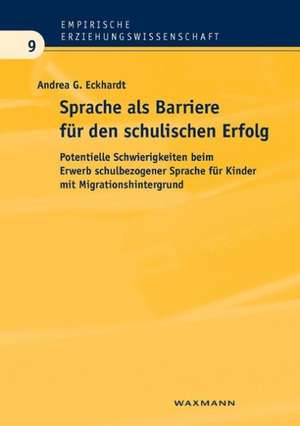 EMPIRISCHE
ERZIEHUNGSWISSENSCHAFT

9

Andrea G. Eckhardt

Sprache als Barriere für den schulischen Erfolg

Potentielle Schwierigkeiten beim Erwerb schulbezogener Sprache für Kinder mit Migrationshintergrund

WAXMANN